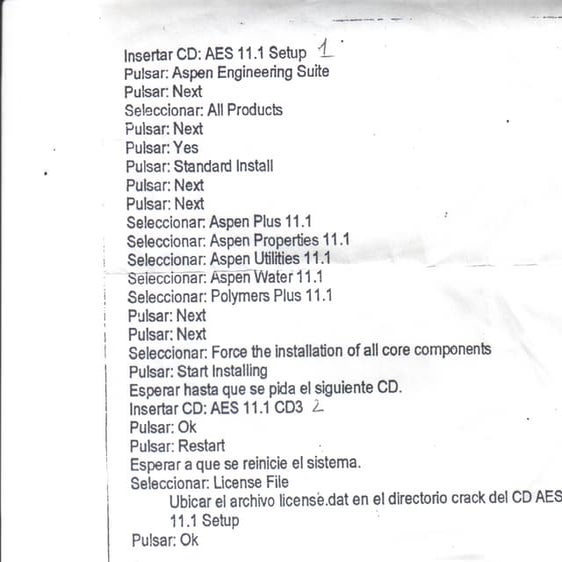 Insertar CD: AES 11.1 Setup 1
Pulsar: Aspen Engineering Suite
Pulsar: Next
Seleccionar: All Products
Pulsar: Next
Pulsar: Yes
Pulsar: Standard Install
Pulsar: Next
Pulsar: Next
Seleccionar: Aspen Plus 11.1
Seleccionar: Aspen Properties 11.1
Seleccionar: Aspen Utilities 11.1
Seleccionar: Aspen Water 11.1
Seleccionar: Polymers Plus 11.1
Pulsar: Next
Pulsar: Next
Seleccionar: Force the installation of all core components
Pulsar: Start Installing
Esperar hasta que se pida el siguiente CD.
Insertar CD: AES 11.1 CD3 2
Pulsar: Ok
Pulsar: Restart
Esperar a que se reinicie el sistema.
Seleccionar: License File
Ubicar el archivo license.dat en el directorio crack del CD AES 11.1 Setup
Pulsar: Ok